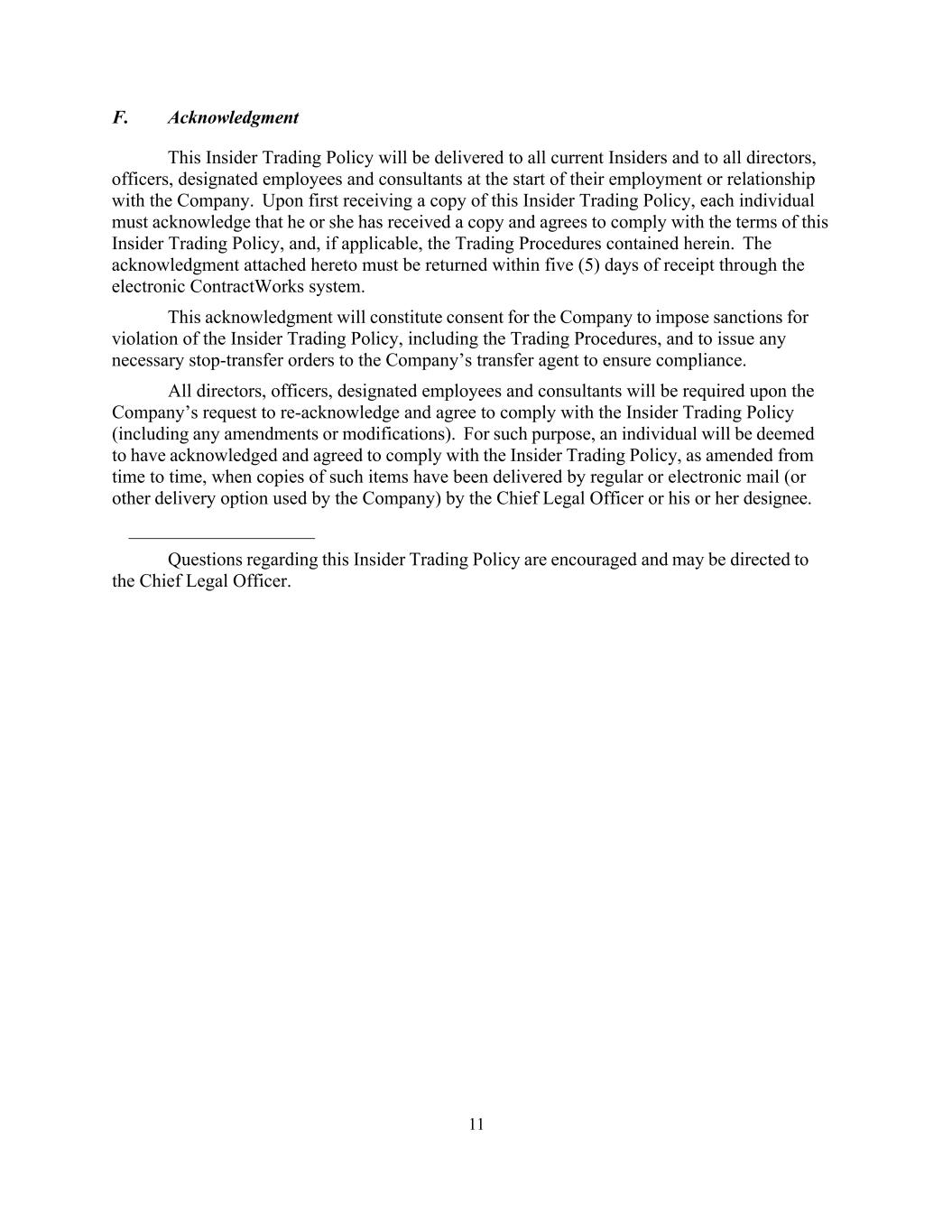 F. Acknowledgment

This Insider Trading Policy will be delivered to all current Insiders and to all directors, officers, designated employees and consultants at the start of their employment or relationship with the Company. Upon first receiving a copy of this Insider Trading Policy, each individual must acknowledge that he or she has received a copy and agrees to comply with the terms of this Insider Trading Policy, and, if applicable, the Trading Procedures contained herein. The acknowledgment attached hereto must be returned within five (5) days of receipt through the electronic ContractWorks system.

This acknowledgment will constitute consent for the Company to impose sanctions for violation of the Insider Trading Policy, including the Trading Procedures, and to issue any necessary stop-transfer orders to the Company's transfer agent to ensure compliance.

All directors, officers, designated employees and consultants will be required upon the Company's request to re-acknowledge and agree to comply with the Insider Trading Policy (including any amendments or modifications). For such purpose, an individual will be deemed to have acknowledged and agreed to comply with the Insider Trading Policy, as amended from time to time, when copies of such items have been delivered by regular or electronic mail (or other delivery option used by the Company) by the Chief Legal Officer or his or her designee.

Questions regarding this Insider Trading Policy are encouraged and may be directed to the Chief Legal Officer.

11